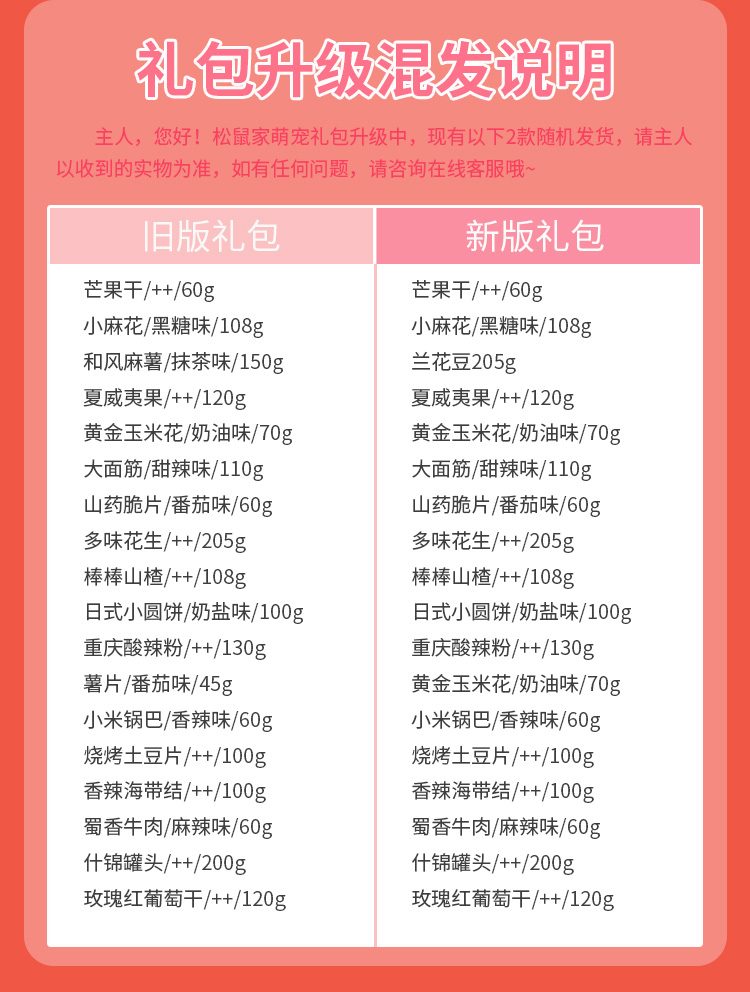 礼包升级混发说明

主人，您好！松鼠家萌宠礼包升级中，现有以下2款随机发货，请主人以收到的实物为准，如有任何问题，请咨询在线客服哦~

| 旧版礼包 | 新版礼包 |
|---|---|
| 芒果干/++/60g | 芒果干/++/60g |
| 小麻花/黑糖味/108g | 小麻花/黑糖味/108g |
| 和风麻薯/抹茶味/150g | 兰花豆205g |
| 夏威夷果/++/120g | 夏威夷果/++/120g |
| 黄金玉米花/奶油味/70g | 黄金玉米花/奶油味/70g |
| 大面筋/甜辣味/110g | 大面筋/甜辣味/110g |
| 山药脆片/番茄味/60g | 山药脆片/番茄味/60g |
| 多味花生/++/205g | 多味花生/++/205g |
| 棒棒山楂/++/108g | 棒棒山楂/++/108g |
| 日式小圆饼/奶盐味/100g | 日式小圆饼/奶盐味/100g |
| 重庆酸辣粉/++/130g | 重庆酸辣粉/++/130g |
| 薯片/番茄味/45g | 黄金玉米花/奶油味/70g |
| 小米锅巴/香辣味/60g | 小米锅巴/香辣味/60g |
| 烧烤土豆片/++/100g | 烧烤土豆片/++/100g |
| 香辣海带结/++/100g | 香辣海带结/++/100g |
| 蜀香牛肉/麻辣味/60g | 蜀香牛肉/麻辣味/60g |
| 什锦罐头/++/200g | 什锦罐头/++/200g |
| 玫瑰红葡萄干/++/120g | 玫瑰红葡萄干/++/120g |